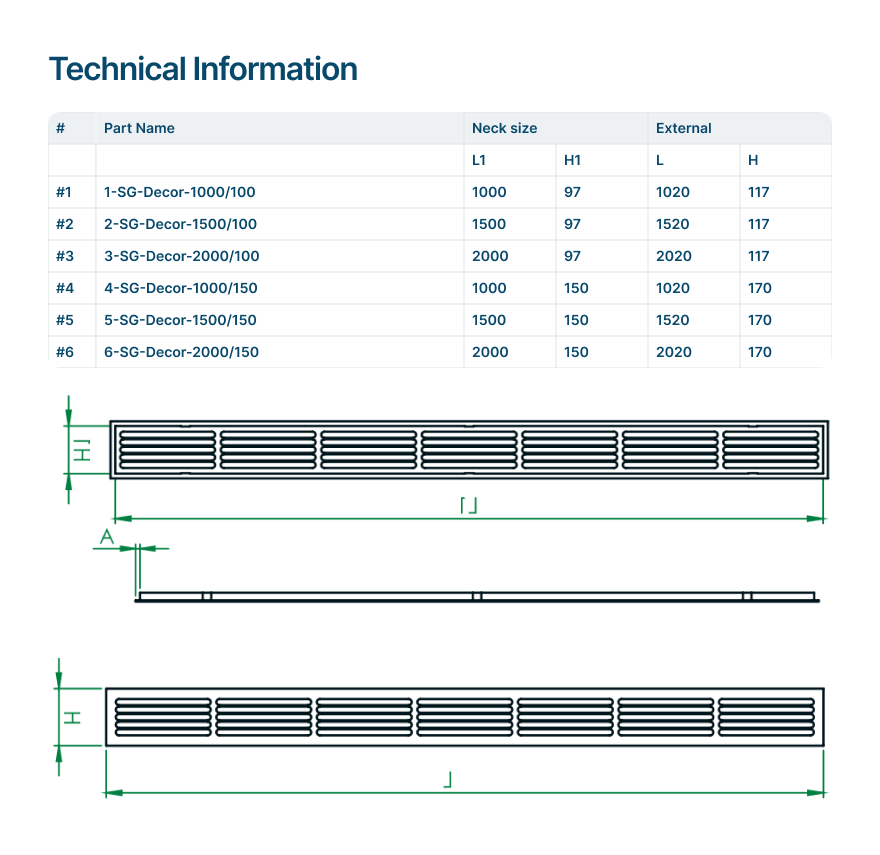 Technical Information

| # | Part Name | Neck size | | External | |
|---|---|---|---|---|---|
| | | L1 | H1 | L | H |
| #1 | 1-SG-Decor-1000/100 | 1000 | 97 | 1020 | 117 |
| #2 | 2-SG-Decor-1500/100 | 1500 | 97 | 1520 | 117 |
| #3 | 3-SG-Decor-2000/100 | 2000 | 97 | 2020 | 117 |
| #4 | 4-SG-Decor-1000/150 | 1000 | 150 | 1020 | 170 |
| #5 | 5-SG-Decor-1500/150 | 1500 | 150 | 1520 | 170 |
| #6 | 6-SG-Decor-2000/150 | 2000 | 150 | 2020 | 170 |

H1

L1

A

H

L